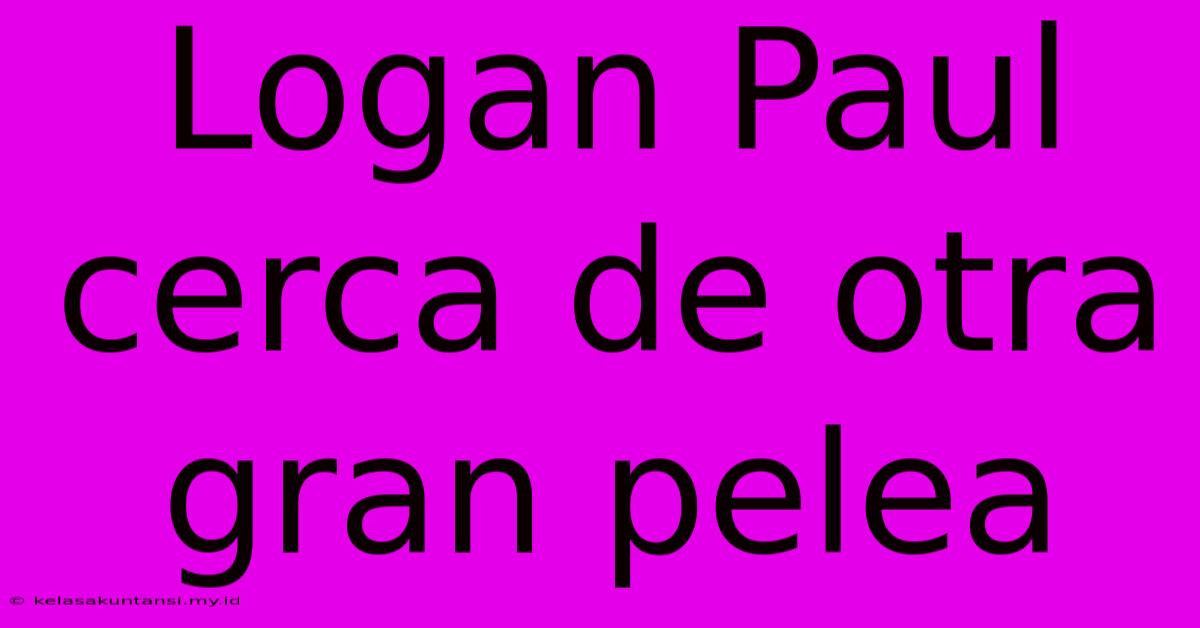 Logan Paul cerca de otra gran pelea

© kelasakuntansi.my.id